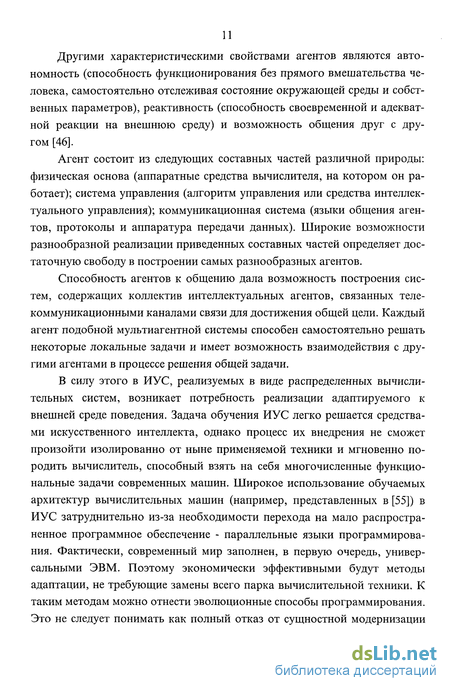 11

Другими характеристическими свойствами агентов являются автономность (способность функционирования без прямого вмешательства человека, самостоятельно отслеживая состояние окружающей среды и собственных параметров), реактивность (способность своевременной и адекватной реакции на внешнюю среду) и возможность общения друг с другом [46].

Агент состоит из следующих составных частей различной природы: физическая основа (аппаратные средства вычислителя, на котором он работает); система управления (алгоритм управления или средства интеллектуального управления); коммуникационная система (языки общения агентов, протоколы и аппаратура передачи данных). Широкие возможности разнообразной реализации приведенных составных частей определяет достаточную свободу в построении самых разнообразных агентов.

Способность агентов к общению дала возможность построения систем, содержащих коллектив интеллектуальных агентов, связанных телекоммуникационными каналами связи для достижения общей цели. Каждый агент подобной мультиагентной системы способен самостоятельно решать некоторые локальные задачи и имеет возможность взаимодействия с другими агентами в процессе решения общей задачи.

В силу этого в ИУС, реализуемых в виде распределенных вычислительных систем, возникает потребность реализации адаптируемого к внешней среде поведения. Задача обучения ИУС легко решается средствами искусственного интеллекта, однако процесс их внедрения не сможет произойти изолированно от ныне применяемой техники и мгновенно породить вычислитель, способный взять на себя многочисленные функциональные задачи современных машин. Широкое использование обучаемых архитектур вычислительных машин (например, представленных в [55]) в ИУС затруднительно из-за необходимости перехода на мало распространенное программное обеспечение - параллельные языки программирования. Фактически, современный мир заполнен, в первую очередь, универсальными ЭВМ. Поэтому экономически эффективными будут методы адаптации, не требующие замены всего парка вычислительной техники. К таким методам можно отнести эволюционные способы программирования. Это не следует понимать как полный отказ от сущностной модернизации

dsLib.net
библиотека диссертаций